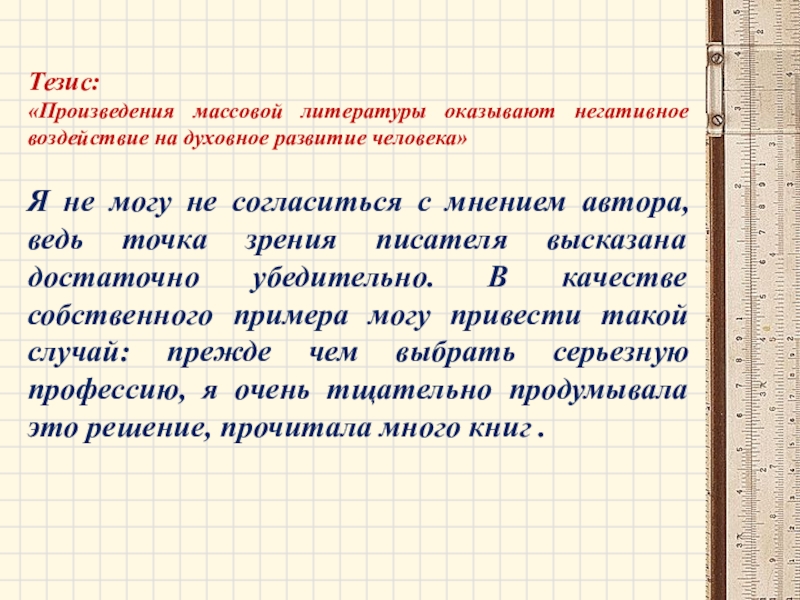 Тезис:
«Произведения массовой литературы оказывают негативное воздействие на духовное развитие человека»

Я не могу не согласиться с мнением автора, ведь точка зрения писателя высказана достаточно убедительно. В качестве собственного примера могу привести такой случай: прежде чем выбрать серьезную профессию, я очень тщательно продумывала это решение, прочитала много книг .